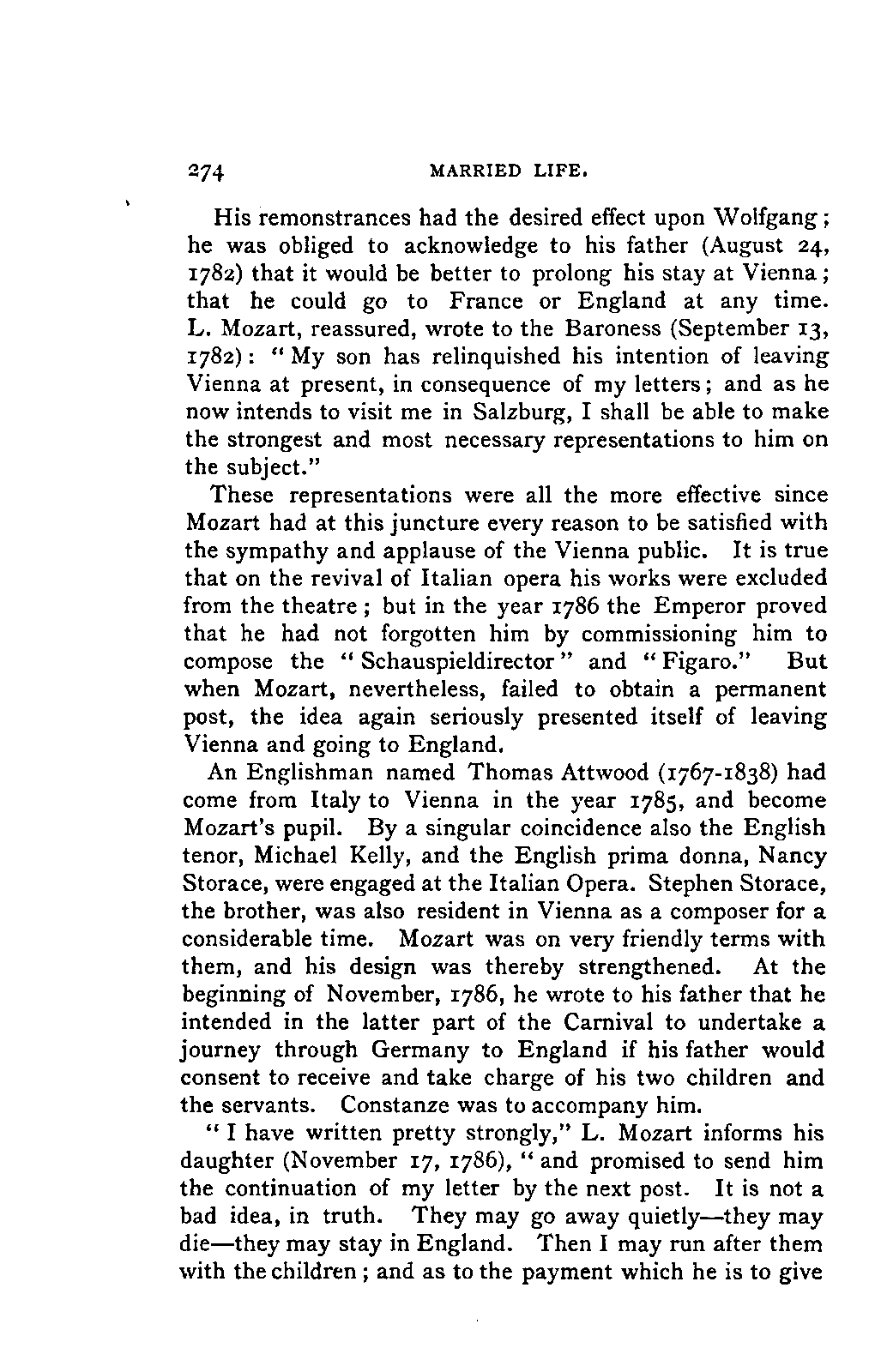 274 MARRIED LIFE.

His remonstrances had the desired effect upon Wolfgang; he was obliged to acknowledge to his father (August 24, 1782) that it would be better to prolong his stay at Vienna; that he could go to France or England at any time. L. Mozart, reassured, wrote to the Baroness (September 13, 1782): "My son has relinquished his intention of leaving Vienna at present, in consequence of my letters; and as he now intends to visit me in Salzburg, I shall be able to make the strongest and most necessary representations to him on the subject."

These representations were all the more effective since Mozart had at this juncture every reason to be satisfied with the sympathy and applause of the Vienna public. It is true that on the revival of Italian opera his works were excluded from the theatre; but in the year 1786 the Emperor proved that he had not forgotten him by commissioning him to compose the "Schauspieldirector" and "Figaro." But when Mozart, nevertheless, failed to obtain a permanent post, the idea again seriously presented itself of leaving Vienna and going to England.

An Englishman named Thomas Attwood (1767-1838) had come from Italy to Vienna in the year 1785, and become Mozart's pupil. By a singular coincidence also the English tenor, Michael Kelly, and the English prima donna, Nancy Storace, were engaged at the Italian Opera. Stephen Storace, the brother, was also resident in Vienna as a composer for a considerable time. Mozart was on very friendly terms with them, and his design was thereby strengthened. At the beginning of November, 1786, he wrote to his father that he intended in the latter part of the Carnival to undertake a journey through Germany to England if his father would consent to receive and take charge of his two children and the servants. Constanze was to accompany him.

"I have written pretty strongly," L. Mozart informs his daughter (November 17, 1786), "and promised to send him the continuation of my letter by the next post. It is not a bad idea, in truth. They may go away quietly—they may die—they may stay in England. Then I may run after them with the children; and as to the payment which he is to give